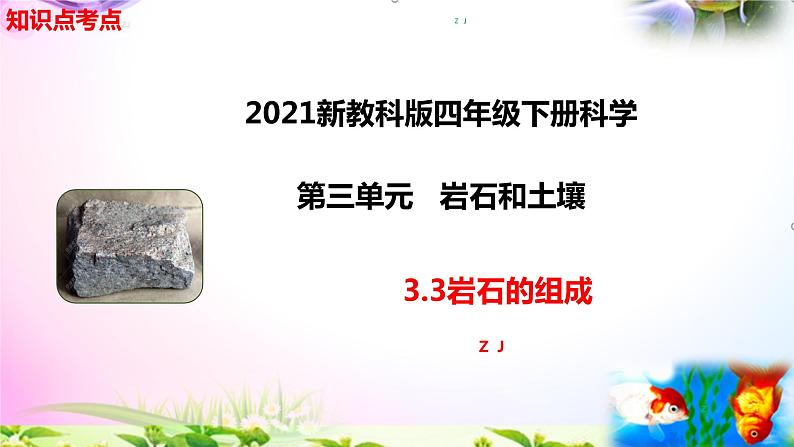 知识点考点

Z J

2021新教科版四年级下册科学

第三单元 岩石和土壤

3.3岩石的组成

Z J